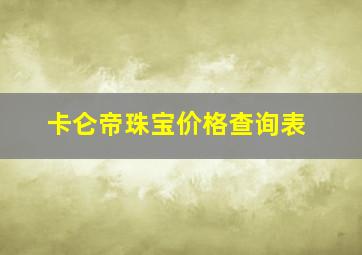 卡仑帝珠宝价格查询表